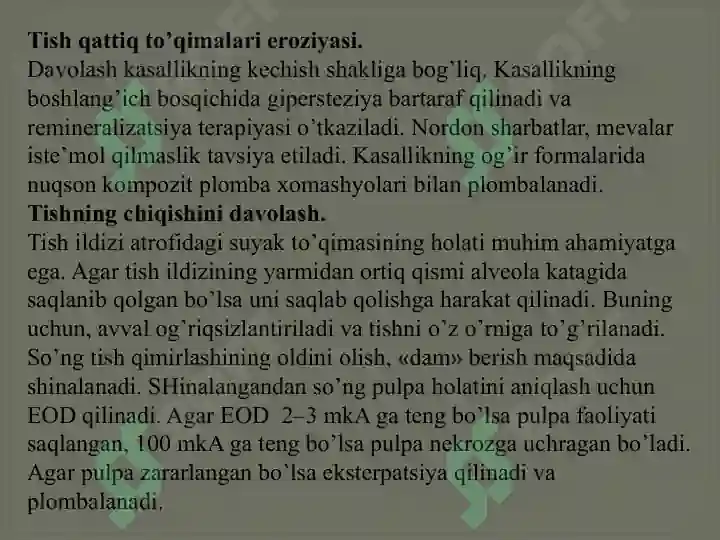 **Tish qattiq to'qimalari eroziyasi.**
Davolash kasallikning kechish shakliga bog'liq. Kasallikning boshlang'ich bosqichida gipersteziya bartaraf qilinadi va remineralizatsiya terapiyasi o'tkaziladi. Nordon sharbatlar, mevalar iste'mol qilmaslik tavsiya etiladi. Kasallikning og'ir formalarida nuqson kompozit plomba xomashyolari bilan plombalanadi.
**Tishning chiqishini davolash.**
Tish ildizi atrofidagi suyak to'qimasining holati muhim ahamiyatga ega. Agar tish ildizining yarmidan ortiq qismi alveola katagida saqlanib qolgan bo'lsa uni saqlab qolishga harakat qilinadi. Buning uchun, avval og'riqsizlantiriladi va tishni o'z o'rniga to'g'rilanadi. So'ng tish qimirlashining oldini olish, «dam» berish maqsadida shinalanadi. SHinalangandan so'ng pulpa holatini aniqlash uchun EOD qilinadi. Agar EOD 2–3 mkA ga teng bo'lsa pulpa faoliyati saqlangan, 100 mkA ga teng bo'lsa pulpa nekrozga uchragan bo'ladi. Agar pulpa zararlangan bo'lsa eksterpatsiya qilinadi va plombalanadi.